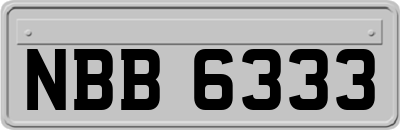 NBB 6333